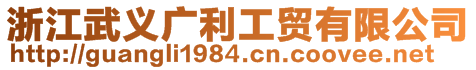 浙江武义广利工贸有限公司
http://guangli1984.cn.coovee.net